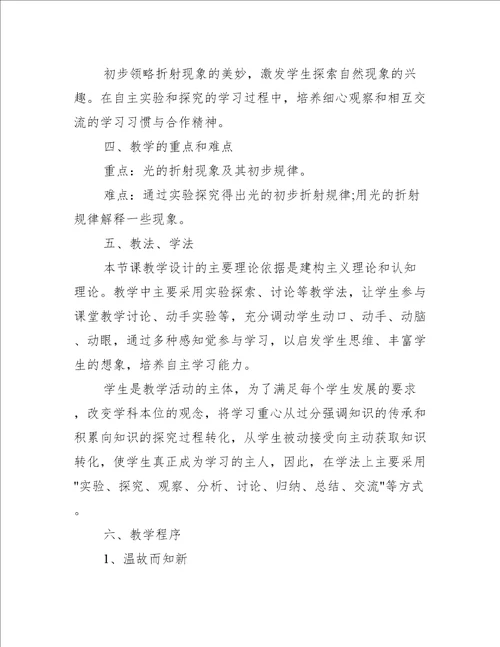 初步领略折射现象的美妙，激发学生探索自然现象的兴趣。在自主实验和探究的学习过程中，培养细心观察和相互交流的学习习惯与合作精神。

四、教学的重点和难点

重点：光的折射现象及其初步规律。

难点：通过实验探究得出光的初步折射规律;用光的折射规律解释一些现象。

五、教法、学法

本节课教学设计的主要理论依据是建构主义理论和认知理论。教学中主要采用实验探索、讨论等教学法，让学生参与课堂教学讨论、动手实验等，充分调动学生动口、动手、动脑、动眼，通过多种感知觉参与学习，以启发学生思维、丰富学生的想象，培养自主学习能力。

学生是教学活动的主体，为了满足每个学生发展的要求，改变学科本位的观念，将学习重心从过分强调知识的传承和积累向知识的探究过程转化，从学生被动接受向主动获取知识转化，使学生真正成为学习的主人，因此，在学法上主要采用"实验、探究、观察、分析、讨论、归纳、总结、交流"等方式。

六、教学程序

1、温故而知新